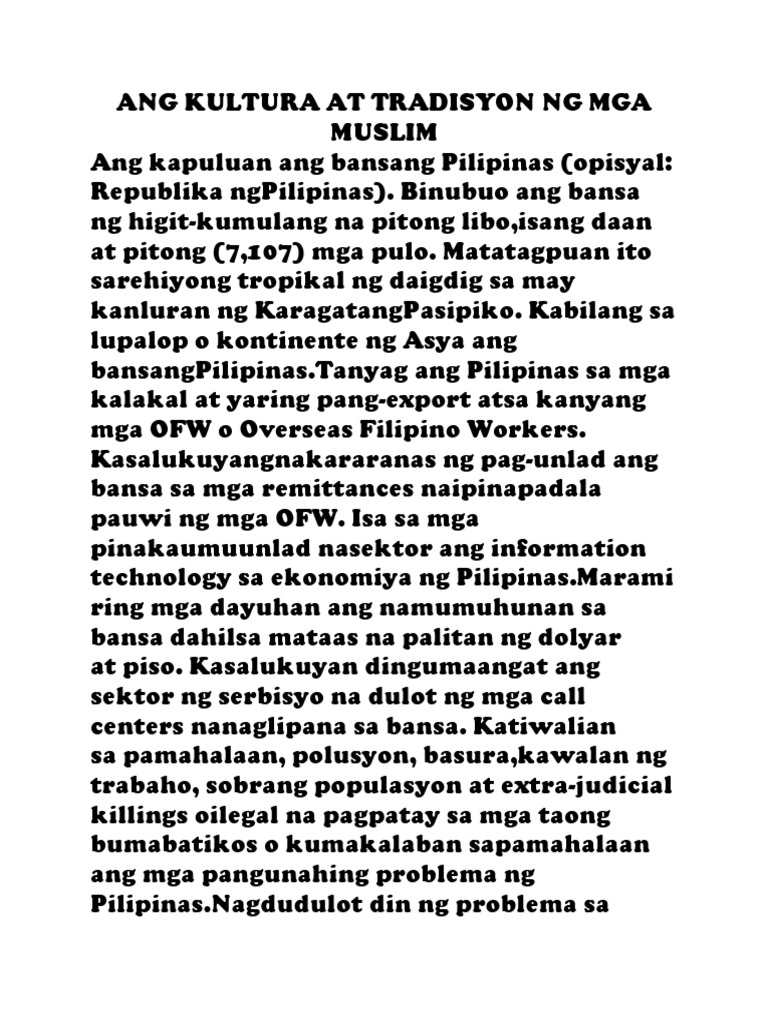 ANG KULTURA AT TRADISYON NG MGA MUSLIM

Ang kapuluan ang bansang Pilipinas (opisyal: Republika ngPilipinas). Binubuo ang bansa ng higit-kumulang na pitong libo,isang daan at pitong (7,107) mga pulo. Matatagpuan ito sarehiyong tropikal ng daigdig sa may kanluran ng KaragatangPasipiko. Kabilang sa lupalop o kontinente ng Asya ang bansangPilipinas.Tanyag ang Pilipinas sa mga kalakal at yaring pang-export atsa kanyang mga OFW o Overseas Filipino Workers. Kasalukuyangnakararanas ng pag-unlad ang bansa sa mga remittances naipinapadala pauwi ng mga OFW. Isa sa mga pinakaumuunlad nasektor ang information technology sa ekonomiya ng Pilipinas.Marami ring mga dayuhan ang namumuhunan sa bansa dahilsa mataas na palitan ng dolyar at piso. Kasalukuyan dingumaangat ang sektor ng serbisyo na dulot ng mga call centers nanaglipana sa bansa. Katiwalian sa pamahalaan, polusyon, basura,kawalan ng trabaho, sobrang populasyon at extra-judicial killings oilegal na pagpatay sa mga taong bumabatikos o kumakalaban sapamahalaan ang mga pangunahing problema ng Pilipinas.Nagdudulot din ng problema sa